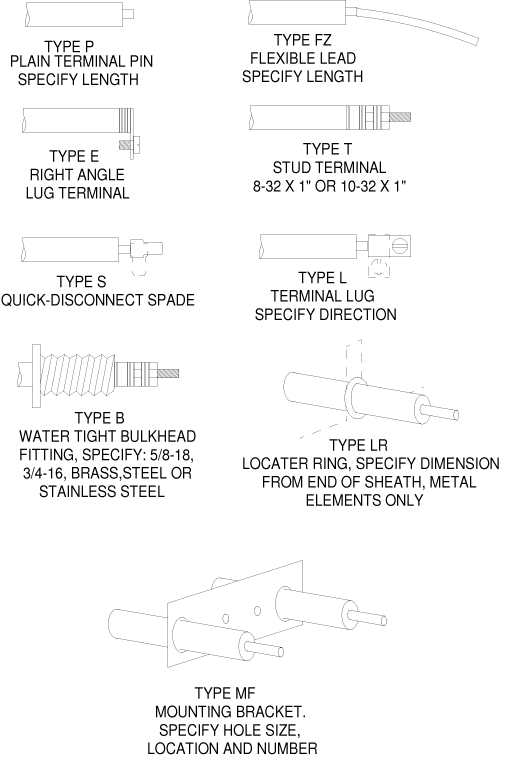 TYPE P
PLAIN TERMINAL PIN
SPECIFY LENGTH

TYPE FZ
FLEXIBLE LEAD
SPECIFY LENGTH

TYPE E
RIGHT ANGLE
LUG TERMINAL

TYPE T
STUD TERMINAL
8-32 X 1" OR 10-32 X 1"

TYPE S
QUICK-DISCONNECT SPADE

TYPE L
TERMINAL LUG
SPECIFY DIRECTION

TYPE B
WATER TIGHT BULKHEAD FITTING, SPECIFY: 5/8-18, 3/4-16, BRASS,STEEL OR STAINLESS STEEL

TYPE LR
LOCATER RING, SPECIFY DIMENSION FROM END OF SHEATH, METAL ELEMENTS ONLY

TYPE MF
MOUNTING BRACKET.
SPECIFY HOLE SIZE,
LOCATION AND NUMBER